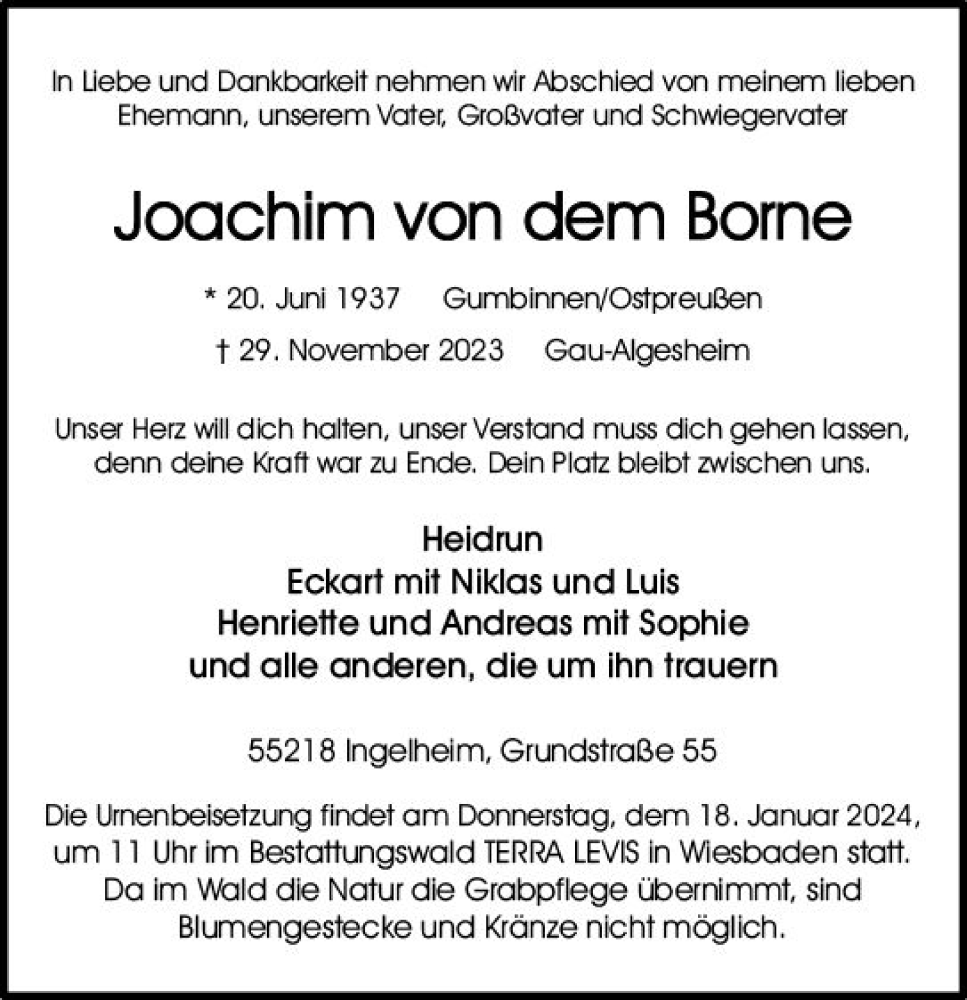 In Liebe und Dankbarkeit nehmen wir Abschied von meinem lieben Ehemann, unserem Vater, Großvater und Schwiegervater

Joachim von dem Borne

* 20. Juni 1937 Gumbinnen/Ostpreußen

† 29. November 2023 Gau-Algesheim

Unser Herz will dich halten, unser Verstand muss dich gehen lassen, denn deine Kraft war zu Ende. Dein Platz bleibt zwischen uns.

Heidrun
Eckart mit Niklas und Luis
Henriette und Andreas mit Sophie
und alle anderen, die um ihn trauern

55218 Ingelheim, Grundstraße 55

Die Urnenbeisetzung findet am Donnerstag, dem 18. Januar 2024, um 11 Uhr im Bestattungswald TERRA LEVIS in Wiesbaden statt. Da im Wald die Natur die Grabpflege übernimmt, sind Blumengestecke und Kränze nicht möglich.